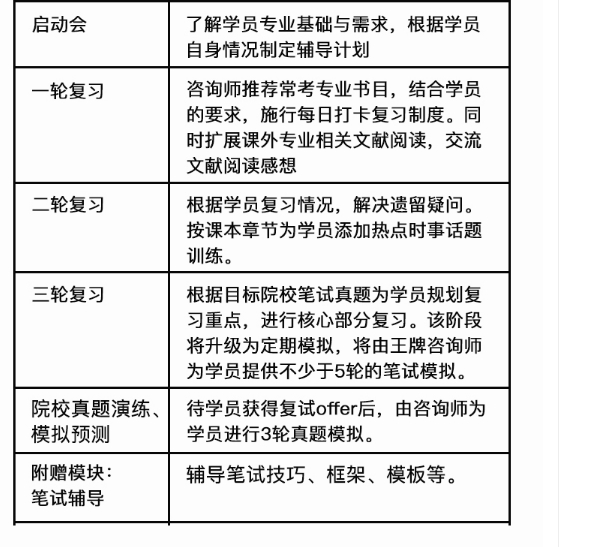 | 启动会 | 了解学员专业基础与需求，根据学员自身情况制定辅导计划 |
|---|---|
| 一轮复习 | 咨询师推荐常考专业书目，结合学员的要求，施行每日打卡复习制度。同时扩展课外专业相关文献阅读，交流文献阅读感想 |
| 二轮复习 | 根据学员复习情况，解决遗留疑问。按课本章节为学员添加热点时事话题训练。 |
| 三轮复习 | 根据目标院校笔试真题为学员规划复习重点，进行核心部分复习。该阶段将升级为定期模拟，将由王牌咨询师为学员提供不少于5轮的笔试模拟。 |
| 院校真题演练、模拟预测 | 待学员获得复试offer后，由咨询师为学员进行3轮真题模拟。 |
| 附赠模块：笔试辅导 | 辅导笔试技巧、框架、模板等。 |